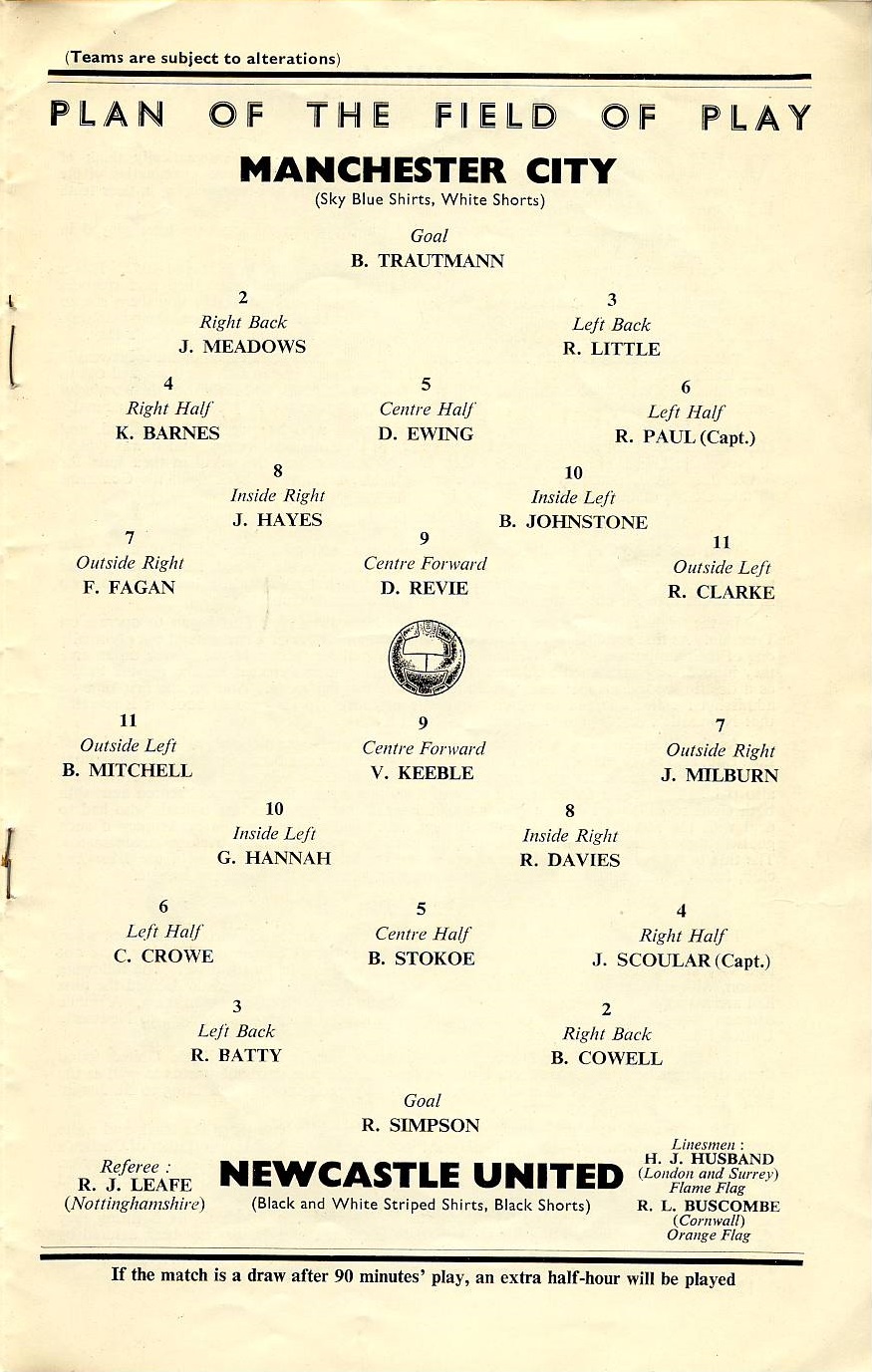 (Teams are subject to alterations)

PLAN OF THE FIELD OF PLAY

MANCHESTER CITY
(Sky Blue Shirts, White Shorts)

Goal
B. TRAUTMANN

2
Right Back
J. MEADOWS

3
Left Back
R. LITTLE

4
Right Half
K. BARNES

5
Centre Half
D. EWING

6
Left Half
R. PAUL (Capt.)

8
Inside Right
J. HAYES

10
Inside Left
B. JOHNSTONE

7
Outside Right
F. FAGAN

9
Centre Forward
D. REVIE

11
Outside Left
R. CLARKE

11
Outside Left
B. MITCHELL

9
Centre Forward
V. KEEBLE

7
Outside Right
J. MILBURN

10
Inside Left
G. HANNAH

8
Inside Right
R. DAVIES

6
Left Half
C. CROWE

5
Centre Half
B. STOKOE

4
Right Half
J. SCOULAR (Capt.)

3
Left Back
R. BATTY

2
Right Back
B. COWELL

Goal
R. SIMPSON

Referee :
R. J. LEAFE
(Nottinghamshire)

NEWCASTLE UNITED
(Black and White Striped Shirts, Black Shorts)

Linesmen :
H. J. HUSBAND
(London and Surrey)
Flame Flag
R. L. BUSCOMBE
(Cornwall)
Orange Flag

If the match is a draw after 90 minutes' play, an extra half-hour will be played